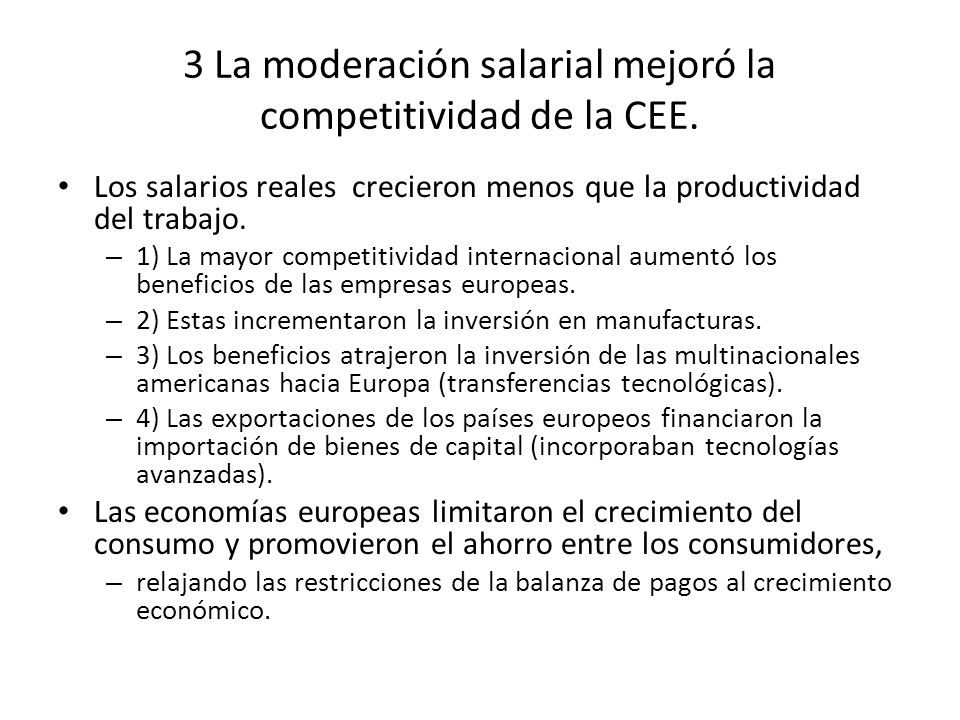 3 La moderación salarial mejoró la competitividad de la CEE.

• Los salarios reales crecieron menos que la productividad del trabajo.
– 1) La mayor competitividad internacional aumentó los beneficios de las empresas europeas.
– 2) Estas incrementaron la inversión en manufacturas.
– 3) Los beneficios atrajeron la inversión de las multinacionales americanas hacia Europa (transferencias tecnológicas).
– 4) Las exportaciones de los países europeos financiaron la importación de bienes de capital (incorporaban tecnologías avanzadas).
• Las economías europeas limitaron el crecimiento del consumo y promovieron el ahorro entre los consumidores,
– relajando las restricciones de la balanza de pagos al crecimiento económico.